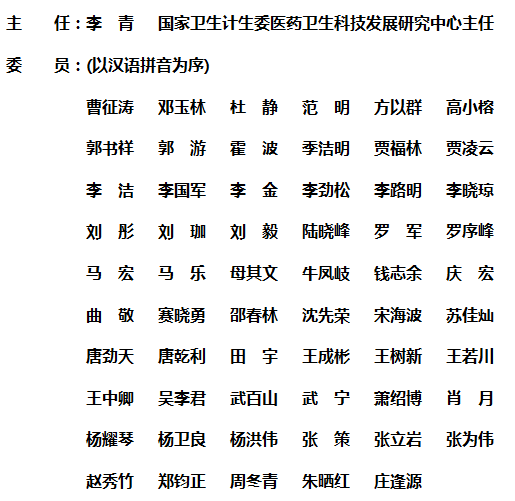 主　　任：李　青　国家卫生计生委医药卫生科技发展研究中心主任

委　　员：(以汉语拼音为序)

曹征涛　邓玉林　杜　静　范　明　方以群　高小榕
郭书祥　郭　游　霍　波　季洁明　贾福林　贾凌云
李　洁　李国军　李　金　李劲松　李路明　李晓琼
刘　彤　刘　珈　刘　毅　陆晓峰　罗　军　罗序峰
马　宏　马　乐　母其文　牛凤岐　钱志余　庆　宏
曲　敬　赛晓勇　邵春林　沈先荣　宋海波　苏佳灿
唐劲天　唐乾利　田　宇　王成彬　王树新　王若川
王中卿　吴李君　武百山　武　宁　萧绍博　肖　月
杨耀琴　杨卫良　杨洪伟　张　策　张立岩　张为伟
赵秀竹　郑钧正　周冬青　朱晒红　庄逢源